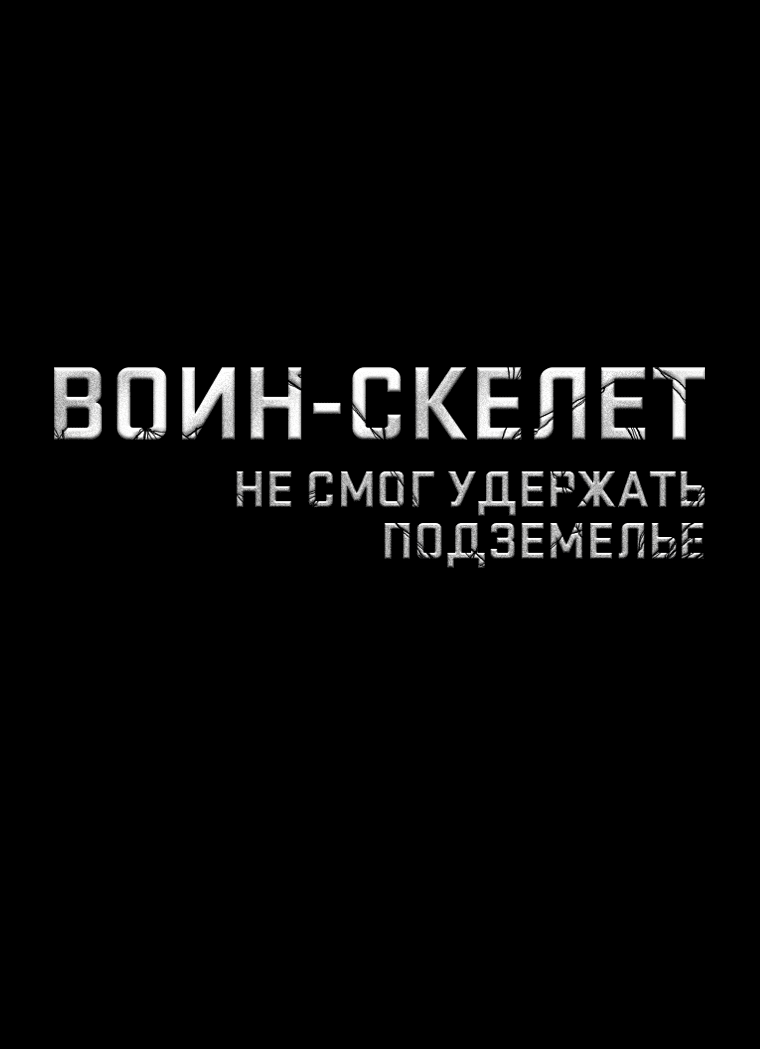 ВОИН-СКЕЛЕТ
НЕ СМОГ УДЕРЖАТЬ ПОДЗЕМЕЛЬЕ